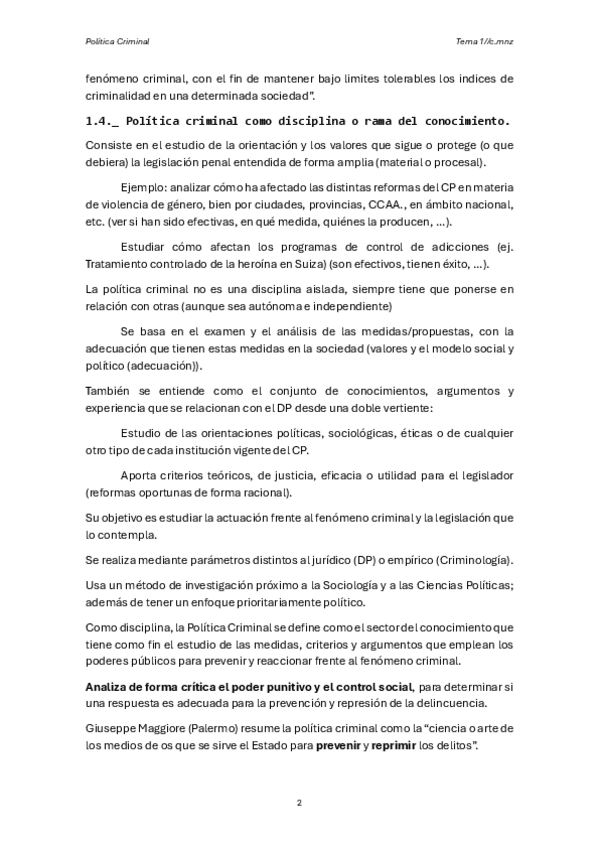 Política Criminal

Tema 1//c.mnz

fenómeno criminal, con el fin de mantener bajo limites tolerables los indices de criminalidad en una determinada sociedad".

1.4._ Política criminal como disciplina o rama del conocimiento.

Consiste en el estudio de la orientación y los valores que sigue o protege (o que debiera) la legislación penal entendida de forma amplia (material o procesal).

Ejemplo: analizar cómo ha afectado las distintas reformas del CP en materia de violencia de género, bien por ciudades, provincias, CCAA., en ámbito nacional, etc. (ver si han sido efectivas, en qué medida, quiénes la producen, ...).

Estudiar cómo afectan los programas de control de adicciones (ej. Tratamiento controlado de la heroína en Suiza) (son efectivos, tienen éxito, ...).

La política criminal no es una disciplina aislada, siempre tiene que ponerse en relación con otras (aunque sea autónoma e independiente)

Se basa en el examen y el análisis de las medidas/propuestas, con la adecuación que tienen estas medidas en la sociedad (valores y el modelo social y político (adecuación)).

También se entiende como el conjunto de conocimientos, argumentos y experiencia que se relacionan con el DP desde una doble vertiente:

Estudio de las orientaciones políticas, sociológicas, éticas o de cualquier otro tipo de cada institución vigente del CP.

Aporta criterios teóricos, de justicia, eficacia o utilidad para el legislador (reformas oportunas de forma racional).

Su objetivo es estudiar la actuación frente al fenómeno criminal y la legislación que lo contempla.

Se realiza mediante parámetros distintos al jurídico (DP) o empírico (Criminología).

Usa un método de investigación próximo a la Sociología y a las Ciencias Políticas; además de tener un enfoque prioritariamente político.

Como disciplina, la Política Criminal se define como el sector del conocimiento que tiene como fin el estudio de las medidas, criterios y argumentos que emplean los poderes públicos para prevenir y reaccionar frente al fenómeno criminal.

Analiza de forma crítica el poder punitivo y el control social, para determinar si una respuesta es adecuada para la prevención y represión de la delincuencia.

Giuseppe Maggiore (Palermo) resume la política criminal como la "ciencia o arte de los medios de os que se sirve el Estado para prevenir y reprimir los delitos".

2